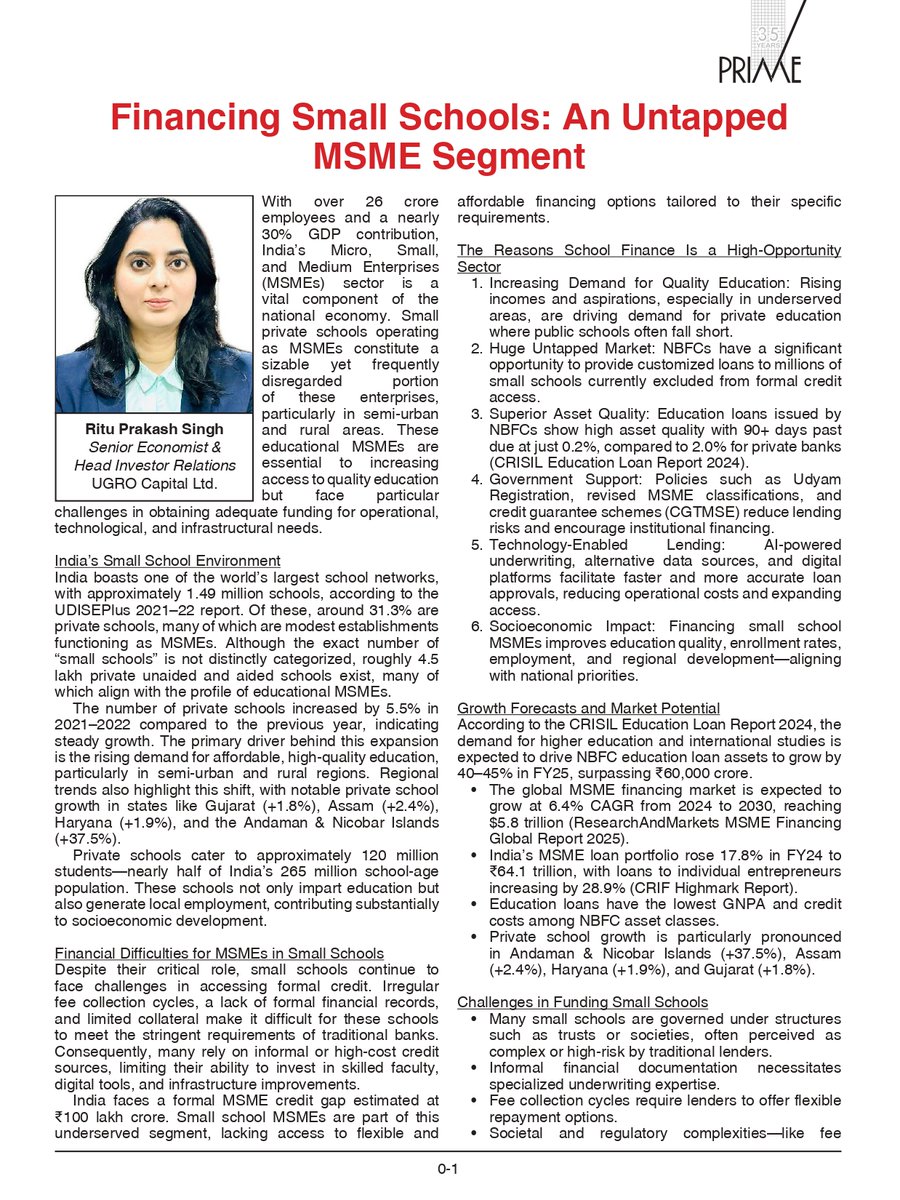 35 YEARS PRIME

Financing Small Schools: An Untapped MSME Segment

Ritu Prakash Singh
Senior Economist & Head Investor Relations
UGRO Capital Ltd.

With over 26 crore employees and a nearly 30% GDP contribution, India's Micro, Small, and Medium Enterprises (MSMEs) sector is a vital component of the national economy. Small private schools operating as MSMEs constitute a sizable yet frequently disregarded portion of these enterprises, particularly in semi-urban and rural areas. These educational MSMEs are essential to increasing access to quality education but face particular challenges in obtaining adequate funding for operational, technological, and infrastructural needs.

India's Small School Environment
India boasts one of the world's largest school networks, with approximately 1.49 million schools, according to the UDISEPlus 2021–22 report. Of these, around 31.3% are private schools, many of which are modest establishments functioning as MSMEs. Although the exact number of "small schools" is not distinctly categorized, roughly 4.5 lakh private unaided and aided schools exist, many of which align with the profile of educational MSMEs.

The number of private schools increased by 5.5% in 2021–2022 compared to the previous year, indicating steady growth. The primary driver behind this expansion is the rising demand for affordable, high-quality education, particularly in semi-urban and rural regions. Regional trends also highlight this shift, with notable private school growth in states like Gujarat (+1.8%), Assam (+2.4%), Haryana (+1.9%), and the Andaman & Nicobar Islands (+37.5%).

Private schools cater to approximately 120 million students—nearly half of India's 265 million school-age population. These schools not only impart education but also generate local employment, contributing substantially to socioeconomic development.

Financial Difficulties for MSMEs in Small Schools
Despite their critical role, small schools continue to face challenges in accessing formal credit. Irregular fee collection cycles, a lack of formal financial records, and limited collateral make it difficult for these schools to meet the stringent requirements of traditional banks. Consequently, many rely on informal or high-cost credit sources, limiting their ability to invest in skilled faculty, digital tools, and infrastructure improvements.

India faces a formal MSME credit gap estimated at ₹100 lakh crore. Small school MSMEs are part of this underserved segment, lacking access to flexible and affordable financing options tailored to their specific requirements.

The Reasons School Finance Is a High-Opportunity Sector
1. Increasing Demand for Quality Education: Rising incomes and aspirations, especially in underserved areas, are driving demand for private education where public schools often fall short.
2. Huge Untapped Market: NBFCs have a significant opportunity to provide customized loans to millions of small schools currently excluded from formal credit access.
3. Superior Asset Quality: Education loans issued by NBFCs show high asset quality with 90+ days past due at just 0.2%, compared to 2.0% for private banks (CRISIL Education Loan Report 2024).
4. Government Support: Policies such as Udyam Registration, revised MSME classifications, and credit guarantee schemes (CGTMSE) reduce lending risks and encourage institutional financing.
5. Technology-Enabled Lending: AI-powered underwriting, alternative data sources, and digital platforms facilitate faster and more accurate loan approvals, reducing operational costs and expanding access.
6. Socioeconomic Impact: Financing small school MSMEs improves education quality, enrollment rates, employment, and regional development—aligning with national priorities.

Growth Forecasts and Market Potential
According to the CRISIL Education Loan Report 2024, the demand for higher education and international studies is expected to drive NBFC education loan assets to grow by 40–45% in FY25, surpassing ₹60,000 crore.
• The global MSME financing market is expected to grow at 6.4% CAGR from 2024 to 2030, reaching $5.8 trillion (ResearchAndMarkets MSME Financing Global Report 2025).
• India's MSME loan portfolio rose 17.8% in FY24 to ₹64.1 trillion, with loans to individual entrepreneurs increasing by 28.9% (CRIF Highmark Report).
• Education loans have the lowest GNPA and credit costs among NBFC asset classes.
• Private school growth is particularly pronounced in Andaman & Nicobar Islands (+37.5%), Assam (+2.4%), Haryana (+1.9%), and Gujarat (+1.8%).

Challenges in Funding Small Schools
• Many small schools are governed under structures such as trusts or societies, often perceived as complex or high-risk by traditional lenders.
• Informal financial documentation necessitates specialized underwriting expertise.
• Fee collection cycles require lenders to offer flexible repayment options.
• Societal and regulatory complexities—like fee

0-1